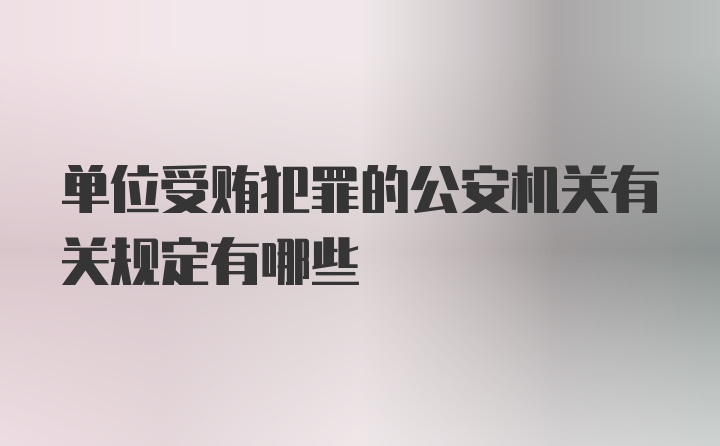 单位受贿犯罪的公安机关有关规定有哪些